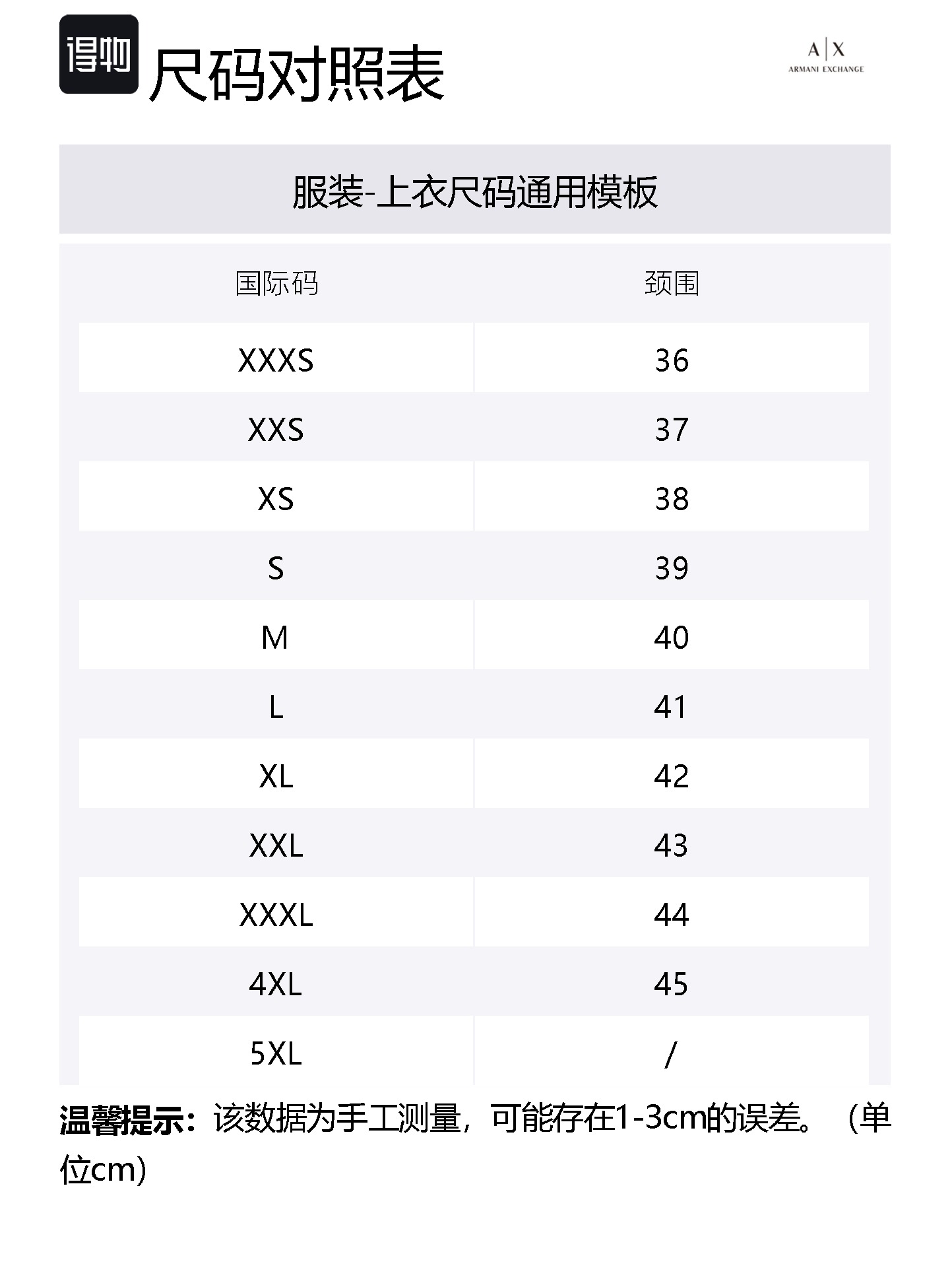 得物 尺码对照表

A|X
ARMANI EXCHANGE

服装-上衣尺码通用模板

| 国际码 | 颈围 |
|---|---|
| XXXS | 36 |
| XXS | 37 |
| XS | 38 |
| S | 39 |
| M | 40 |
| L | 41 |
| XL | 42 |
| XXL | 43 |
| XXXL | 44 |
| 4XL | 45 |
| 5XL | / |

温馨提示：该数据为手工测量，可能存在1-3cm的误差。（单位cm）